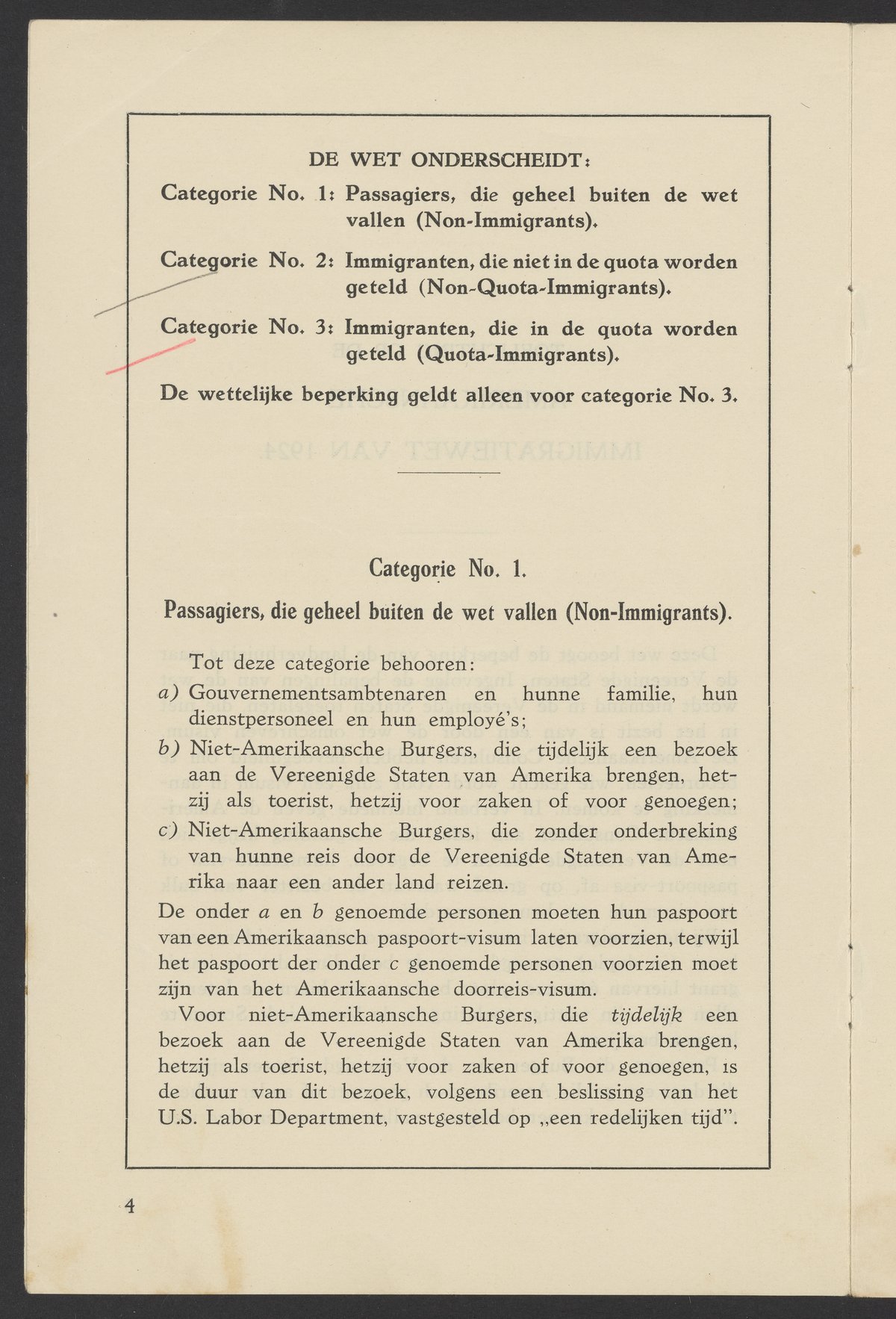 DE WET ONDERSCHEIDT:

Categorie No. 1: Passagiers, die geheel buiten de wet vallen (Non-Immigrants).

Categorie No. 2: Immigranten, die niet in de quota worden geteld (Non-Quota-Immigrants).

Categorie No. 3: Immigranten, die in de quota worden geteld (Quota-Immigrants).

De wettelijke beperking geldt alleen voor categorie No. 3.

Categorie No. 1.

Passagiers, die geheel buiten de wet vallen (Non-Immigrants).

Tot deze categorie behooren:

a) Gouvernementsambtenaren en hunne familie, hun dienstpersoneel en hun employé's;

b) Niet-Amerikaansche Burgers, die tijdelijk een bezoek aan de Vereenigde Staten van Amerika brengen, hetzij als toerist, hetzij voor zaken of voor genoegen;

c) Niet-Amerikaansche Burgers, die zonder onderbreking van hunne reis door de Vereenigde Staten van Amerika naar een ander land reizen.

De onder a en b genoemde personen moeten hun paspoort van een Amerikaansch paspoort-visum laten voorzien, terwijl het paspoort der onder c genoemde personen voorzien moet zijn van het Amerikaansche doorreis-visum.

Voor niet-Amerikaansche Burgers, die tijdelijk een bezoek aan de Vereenigde Staten van Amerika brengen, hetzij als toerist, hetzij voor zaken of voor genoegen, is de duur van dit bezoek, volgens een beslissing van het U.S. Labor Department, vastgesteld op „een redelijken tijd".

4